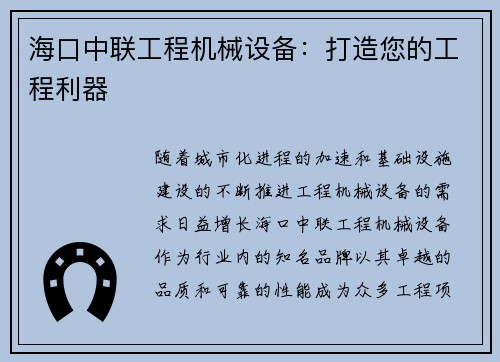 海口中联工程机械设备：打造您的工程利器

随着城市化进程的加速和基础设施建设的不断推进工程机械设备的需求日益增长海口中联工程机械设备作为行业内的知名品牌以其卓越的品质和可靠的性能成为众多工程项